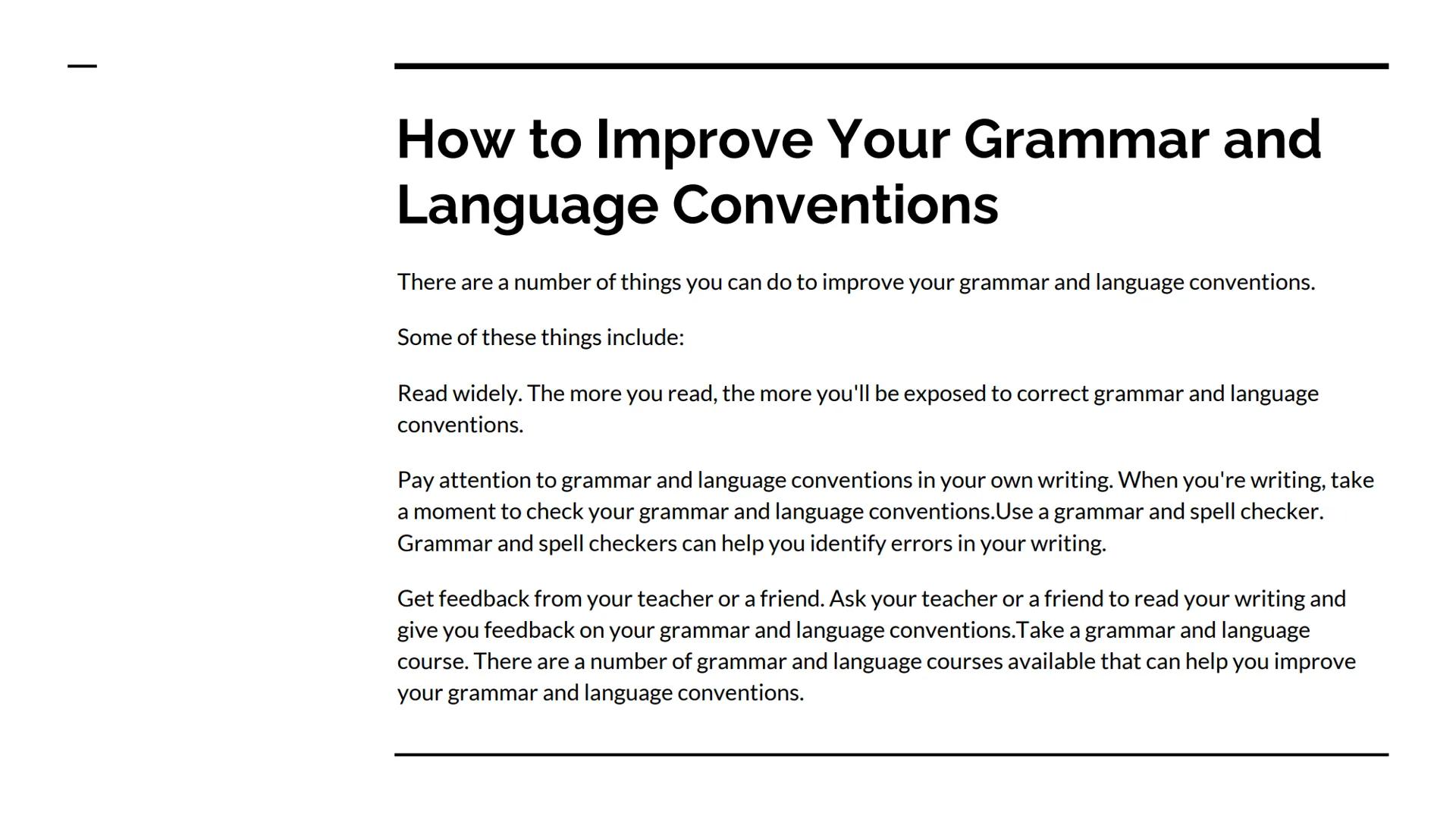 How to Improve Your Grammar and Language Conventions

There are a number of things you can do to improve your grammar and language conventions.

Some of these things include:

Read widely. The more you read, the more you'll be exposed to correct grammar and language conventions.

Pay attention to grammar and language conventions in your own writing. When you're writing, take a moment to check your grammar and language conventions.Use a grammar and spell checker. Grammar and spell checkers can help you identify errors in your writing.

Get feedback from your teacher or a friend. Ask your teacher or a friend to read your writing and give you feedback on your grammar and language conventions.Take a grammar and language course. There are a number of grammar and language courses available that can help you improve your grammar and language conventions.